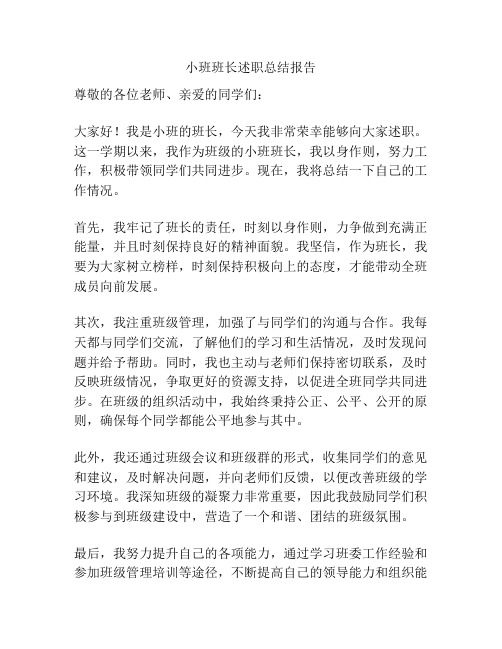 小班班长述职总结报告

尊敬的各位老师、亲爱的同学们：

大家好！我是小班的班长，今天我非常荣幸能够向大家述职。这一学期以来，我作为班级的小班班长，我以身作则，努力工作，积极带领同学们共同进步。现在，我将总结一下自己的工作情况。

首先，我牢记了班长的责任，时刻以身作则，力争做到充满正能量，并且时刻保持良好的精神面貌。我坚信，作为班长，我要为大家树立榜样，时刻保持积极向上的态度，才能带动全班成员向前发展。

其次，我注重班级管理，加强了与同学们的沟通与合作。我每天都与同学们交流，了解他们的学习和生活情况，及时发现问题并给予帮助。同时，我也主动与老师们保持密切联系，及时反映班级情况，争取更好的资源支持，以促进全班同学共同进步。在班级的组织活动中，我始终秉持公正、公平、公开的原则，确保每个同学都能公平地参与其中。

此外，我还通过班级会议和班级群的形式，收集同学们的意见和建议，及时解决问题，并向老师们反馈，以便改善班级的学习环境。我深知班级的凝聚力非常重要，因此我鼓励同学们积极参与到班级建设中，营造了一个和谐、团结的班级氛围。

最后，我努力提升自己的各项能力，通过学习班委工作经验和参加班级管理培训等途径，不断提高自己的领导能力和组织能